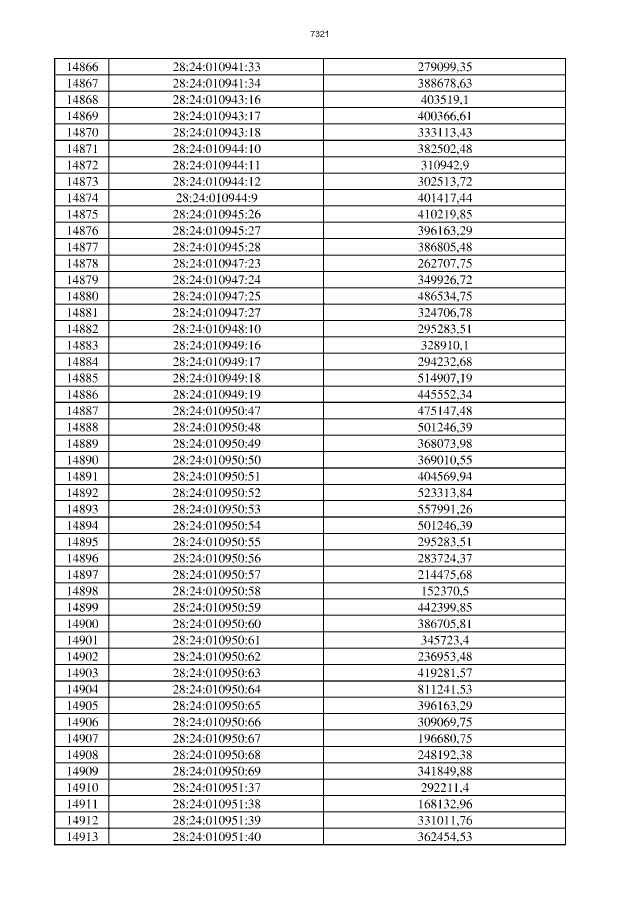 7321

| 14866 | 28:24:010941:33 | 279099,35 |
|---|---|---|
| 14867 | 28:24:010941:34 | 388678,63 |
| 14868 | 28:24:010943:16 | 403519,1 |
| 14869 | 28:24:010943:17 | 400366,61 |
| 14870 | 28:24:010943:18 | 333113,43 |
| 14871 | 28:24:010944:10 | 382502,48 |
| 14872 | 28:24:010944:11 | 310942,9 |
| 14873 | 28:24:010944:12 | 302513,72 |
| 14874 | 28:24:010944:9 | 401417,44 |
| 14875 | 28:24:010945:26 | 410219,85 |
| 14876 | 28:24:010945:27 | 396163,29 |
| 14877 | 28:24:010945:28 | 386805,48 |
| 14878 | 28:24:010947:23 | 262707,75 |
| 14879 | 28:24:010947:24 | 349926,72 |
| 14880 | 28:24:010947:25 | 486534,75 |
| 14881 | 28:24:010947:27 | 324706,78 |
| 14882 | 28:24:010948:10 | 295283,51 |
| 14883 | 28:24:010949:16 | 328910,1 |
| 14884 | 28:24:010949:17 | 294232,68 |
| 14885 | 28:24:010949:18 | 514907,19 |
| 14886 | 28:24:010949:19 | 445552,34 |
| 14887 | 28:24:010950:47 | 475147,48 |
| 14888 | 28:24:010950:48 | 501246,39 |
| 14889 | 28:24:010950:49 | 368073,98 |
| 14890 | 28:24:010950:50 | 369010,55 |
| 14891 | 28:24:010950:51 | 404569,94 |
| 14892 | 28:24:010950:52 | 523313,84 |
| 14893 | 28:24:010950:53 | 557991,26 |
| 14894 | 28:24:010950:54 | 501246,39 |
| 14895 | 28:24:010950:55 | 295283,51 |
| 14896 | 28:24:010950:56 | 283724,37 |
| 14897 | 28:24:010950:57 | 214475,68 |
| 14898 | 28:24:010950:58 | 152370,5 |
| 14899 | 28:24:010950:59 | 442399,85 |
| 14900 | 28:24:010950:60 | 386705,81 |
| 14901 | 28:24:010950:61 | 345723,4 |
| 14902 | 28:24:010950:62 | 236953,48 |
| 14903 | 28:24:010950:63 | 419281,57 |
| 14904 | 28:24:010950:64 | 811241,53 |
| 14905 | 28:24:010950:65 | 396163,29 |
| 14906 | 28:24:010950:66 | 309069,75 |
| 14907 | 28:24:010950:67 | 196680,75 |
| 14908 | 28:24:010950:68 | 248192,38 |
| 14909 | 28:24:010950:69 | 341849,88 |
| 14910 | 28:24:010951:37 | 292211,4 |
| 14911 | 28:24:010951:38 | 168132,96 |
| 14912 | 28:24:010951:39 | 331011,76 |
| 14913 | 28:24:010951:40 | 362454,53 |